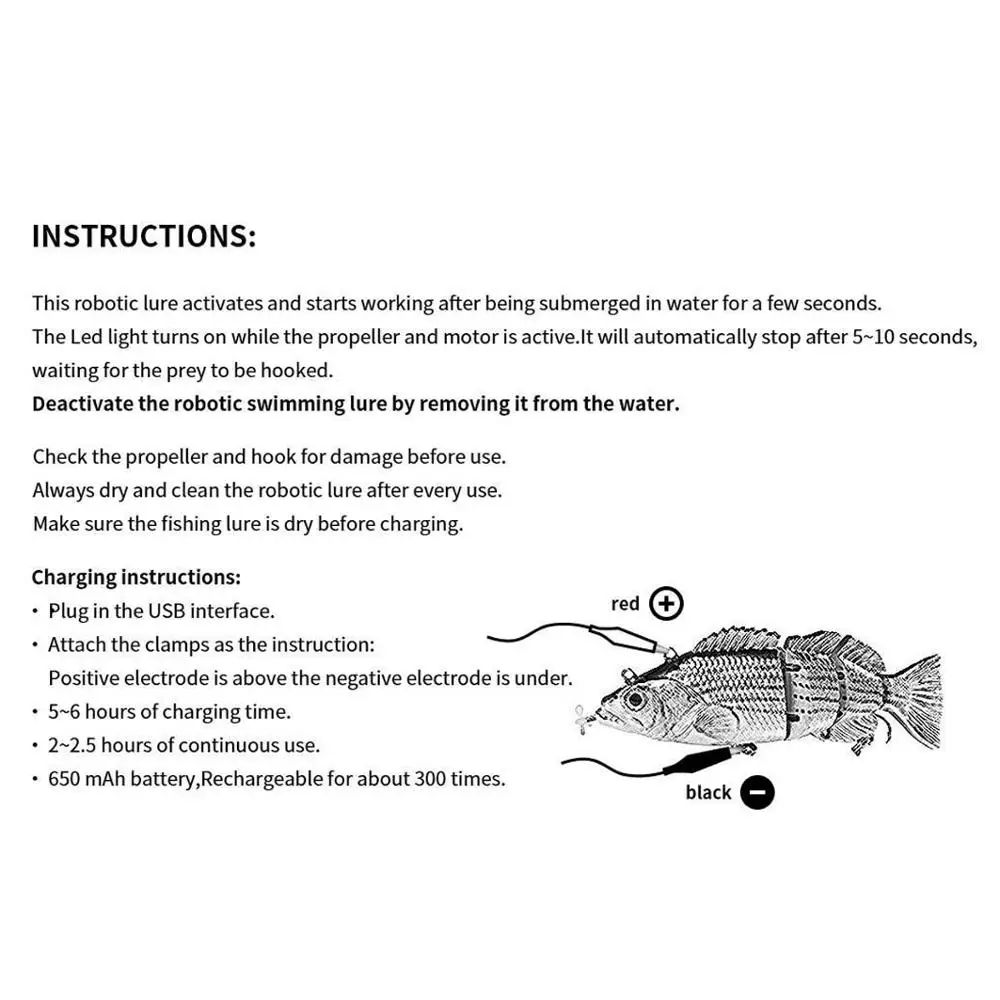 INSTRUCTIONS:

This robotic lure activates and starts working after being submerged in water for a few seconds.
The Led light turns on while the propeller and motor is active.It will automatically stop after 5~10 seconds, waiting for the prey to be hooked.
Deactivate the robotic swimming lure by removing it from the water.

Check the propeller and hook for damage before use.
Always dry and clean the robotic lure after every use.
Make sure the fishing lure is dry before charging.

Charging instructions:
• Plug in the USB interface.
• Attach the clamps as the instruction:
Positive electrode is above the negative electrode is under.
• 5~6 hours of charging time.
• 2~2.5 hours of continuous use.
• 650 mAh battery,Rechargeable for about 300 times.

red +
black −